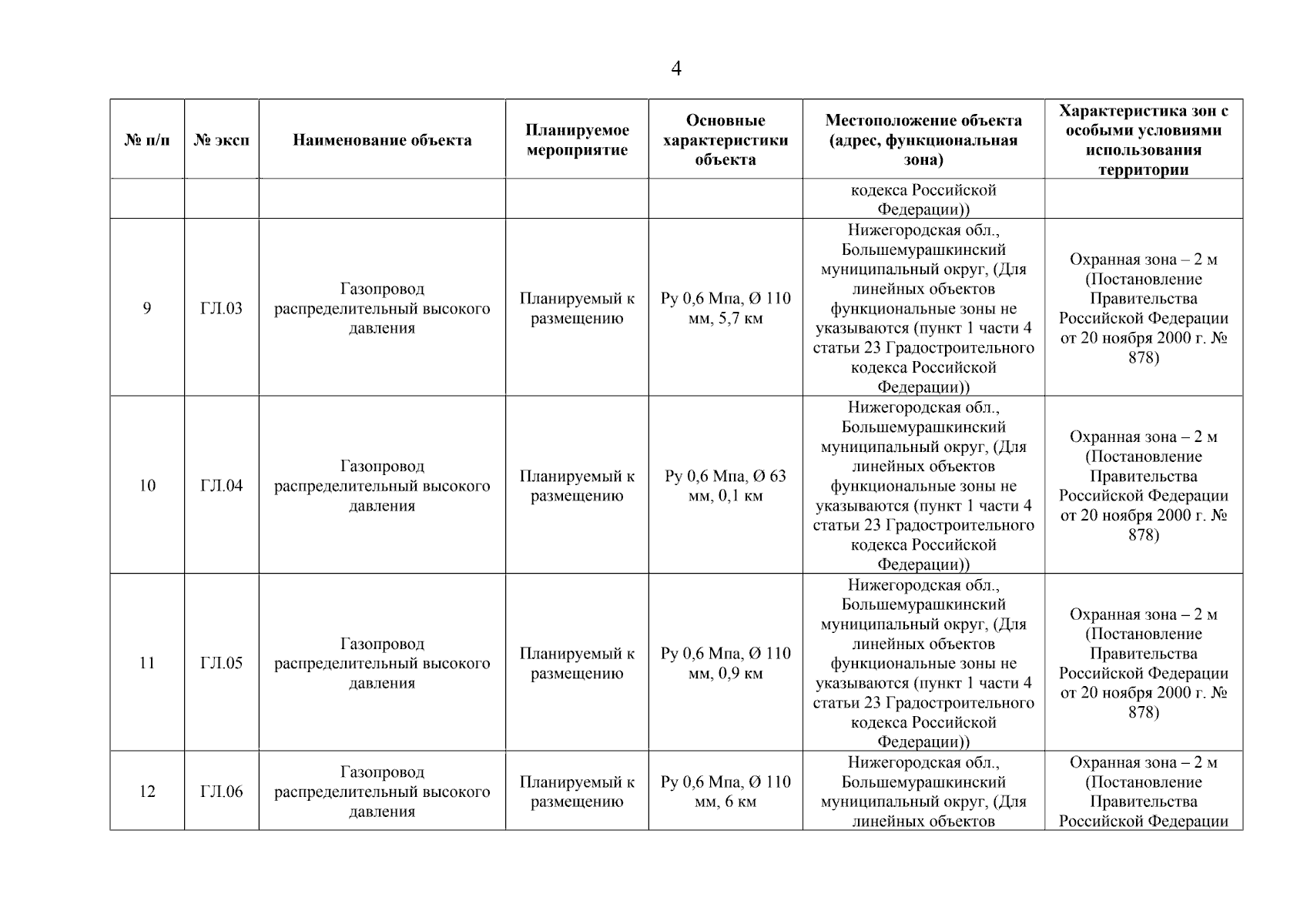 4

| № п/п | № эксп | Наименование объекта | Планируемое мероприятие | Основные характеристики объекта | Местоположение объекта (адрес, функциональная зона) | Характеристика зон с особыми условиями использования территории |
|---|---|---|---|---|---|---|
| | | | | | кодекса Российской Федерации)) | |
| 9 | ГЛ.03 | Газопровод распределительный высокого давления | Планируемый к размещению | Ру 0,6 Мпа, Ø 110 мм, 5,7 км | Нижегородская обл., Большемурашкинский муниципальный округ, (Для линейных объектов функциональные зоны не указываются (пункт 1 части 4 статьи 23 Градостроительного кодекса Российской Федерации)) | Охранная зона – 2 м (Постановление Правительства Российской Федерации от 20 ноября 2000 г. № 878) |
| 10 | ГЛ.04 | Газопровод распределительный высокого давления | Планируемый к размещению | Ру 0,6 Мпа, Ø 63 мм, 0,1 км | Нижегородская обл., Большемурашкинский муниципальный округ, (Для линейных объектов функциональные зоны не указываются (пункт 1 части 4 статьи 23 Градостроительного кодекса Российской Федерации)) | Охранная зона – 2 м (Постановление Правительства Российской Федерации от 20 ноября 2000 г. № 878) |
| 11 | ГЛ.05 | Газопровод распределительный высокого давления | Планируемый к размещению | Ру 0,6 Мпа, Ø 110 мм, 0,9 км | Нижегородская обл., Большемурашкинский муниципальный округ, (Для линейных объектов функциональные зоны не указываются (пункт 1 части 4 статьи 23 Градостроительного кодекса Российской Федерации)) | Охранная зона – 2 м (Постановление Правительства Российской Федерации от 20 ноября 2000 г. № 878) |
| 12 | ГЛ.06 | Газопровод распределительный высокого давления | Планируемый к размещению | Ру 0,6 Мпа, Ø 110 мм, 6 км | Нижегородская обл., Большемурашкинский муниципальный округ, (Для линейных объектов | Охранная зона – 2 м (Постановление Правительства Российской Федерации |